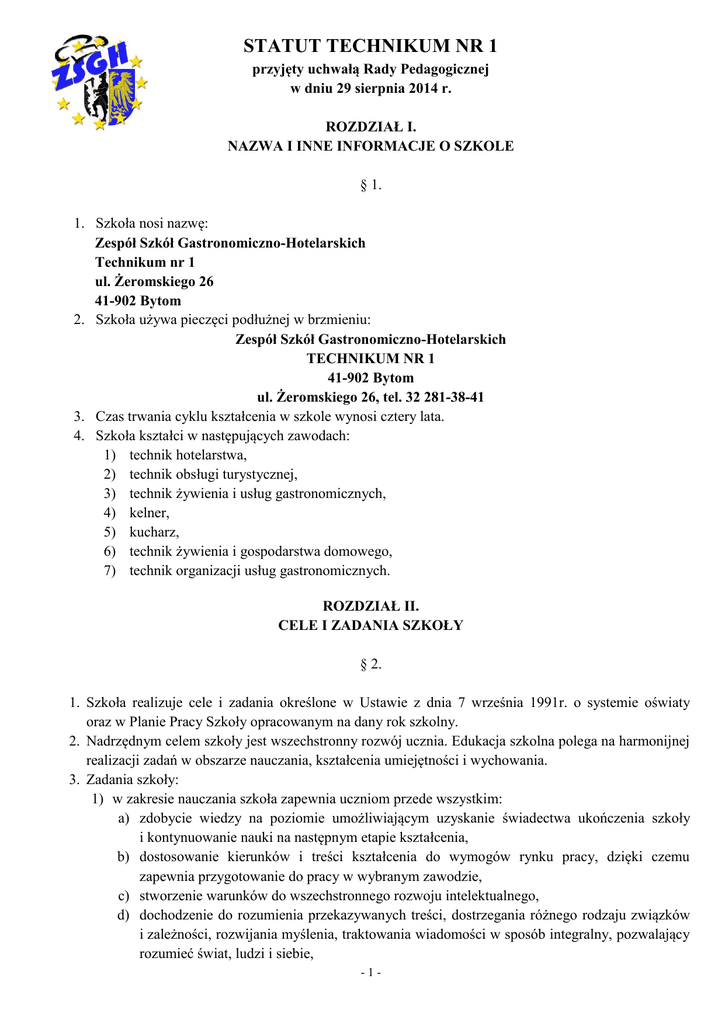 ZSGH

STATUT TECHNIKUM NR 1
przyjęty uchwałą Rady Pedagogicznej
w dniu 29 sierpnia 2014 r.

ROZDZIAŁ I.
NAZWA I INNE INFORMACJE O SZKOLE

§ 1.

1. Szkoła nosi nazwę:
Zespół Szkół Gastronomiczno-Hotelarskich
Technikum nr 1
ul. Żeromskiego 26
41-902 Bytom
2. Szkoła używa pieczęci podłużnej w brzmieniu:
Zespół Szkół Gastronomiczno-Hotelarskich
TECHNIKUM NR 1
41-902 Bytom
ul. Żeromskiego 26, tel. 32 281-38-41
3. Czas trwania cyklu kształcenia w szkole wynosi cztery lata.
4. Szkoła kształci w następujących zawodach:
1) technik hotelarstwa,
2) technik obsługi turystycznej,
3) technik żywienia i usług gastronomicznych,
4) kelner,
5) kucharz,
6) technik żywienia i gospodarstwa domowego,
7) technik organizacji usług gastronomicznych.

ROZDZIAŁ II.
CELE I ZADANIA SZKOŁY

§ 2.

1. Szkoła realizuje cele i zadania określone w Ustawie z dnia 7 września 1991r. o systemie oświaty oraz w Planie Pracy Szkoły opracowanym na dany rok szkolny.
2. Nadrzędnym celem szkoły jest wszechstronny rozwój ucznia. Edukacja szkolna polega na harmonijnej realizacji zadań w obszarze nauczania, kształcenia umiejętności i wychowania.
3. Zadania szkoły:
1) w zakresie nauczania szkoła zapewnia uczniom przede wszystkim:
a) zdobycie wiedzy na poziomie umożliwiającym uzyskanie świadectwa ukończenia szkoły i kontynuowanie nauki na następnym etapie kształcenia,
b) dostosowanie kierunków i treści kształcenia do wymogów rynku pracy, dzięki czemu zapewnia przygotowanie do pracy w wybranym zawodzie,
c) stworzenie warunków do wszechstronnego rozwoju intelektualnego,
d) dochodzenie do rozumienia przekazywanych treści, dostrzegania różnego rodzaju związków i zależności, rozwijania myślenia, traktowania wiadomości w sposób integralny, pozwalający rozumieć świat, ludzi i siebie,

- 1 -